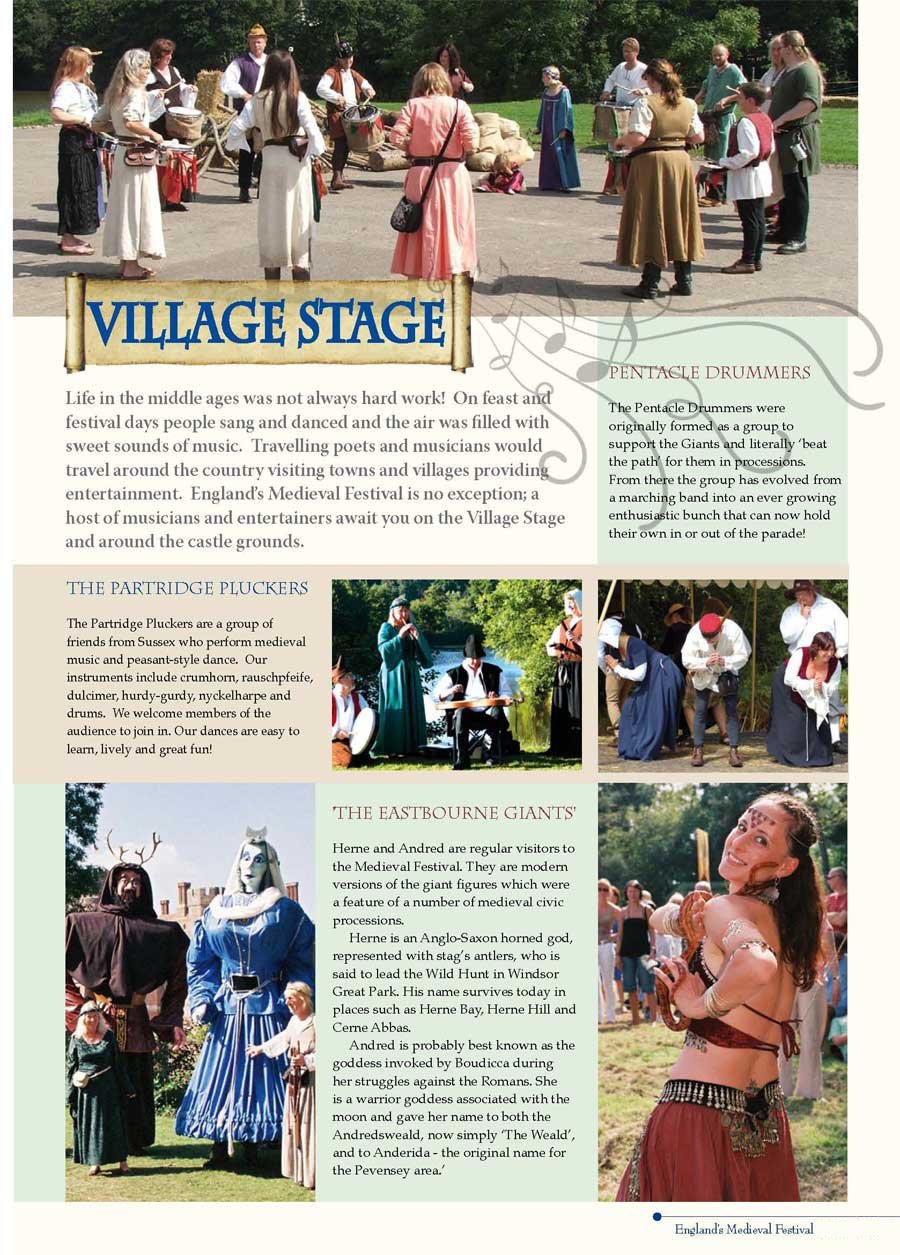 VILLAGE STAGE

Life in the middle ages was not always hard work! On feast and festival days people sang and danced and the air was filled with sweet sounds of music. Travelling poets and musicians would travel around the country visiting towns and villages providing entertainment. England's Medieval Festival is no exception; a host of musicians and entertainers await you on the Village Stage and around the castle grounds.

PENTACLE DRUMMERS

The Pentacle Drummers were originally formed as a group to support the Giants and literally 'beat the path' for them in processions. From there the group has evolved from a marching band into an ever growing enthusiastic bunch that can now hold their own in or out of the parade!

THE PARTRIDGE PLUCKERS

The Partridge Pluckers are a group of friends from Sussex who perform medieval music and peasant-style dance. Our instruments include crumhorn, rauschpfeife, dulcimer, hurdy-gurdy, nyckelharpe and drums. We welcome members of the audience to join in. Our dances are easy to learn, lively and great fun!

'THE EASTBOURNE GIANTS'

Herne and Andred are regular visitors to the Medieval Festival. They are modern versions of the giant figures which were a feature of a number of medieval civic processions.

Herne is an Anglo-Saxon horned god, represented with stag's antlers, who is said to lead the Wild Hunt in Windsor Great Park. His name survives today in places such as Herne Bay, Herne Hill and Cerne Abbas.

Andred is probably best known as the goddess invoked by Boudicca during her struggles against the Romans. She is a warrior goddess associated with the moon and gave her name to both the Andredsweald, now simply 'The Weald', and to Anderida - the original name for the Pevensey area.'

England's Medieval Festival